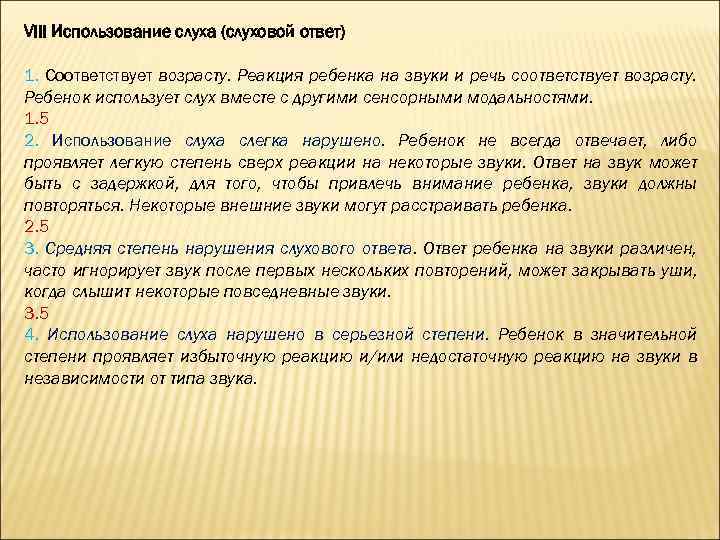 VIII Использование слуха (слуховой ответ)

1. Соответствует возрасту. Реакция ребенка на звуки и речь соответствует возрасту. Ребенок использует слух вместе с другими сенсорными модальностями.
1.5
2. Использование слуха слегка нарушено. Ребенок не всегда отвечает, либо проявляет легкую степень сверх реакции на некоторые звуки. Ответ на звук может быть с задержкой, для того, чтобы привлечь внимание ребенка, звуки должны повторяться. Некоторые внешние звуки могут расстраивать ребенка.
2.5
3. Средняя степень нарушения слухового ответа. Ответ ребенка на звуки различен, часто игнорирует звук после первых нескольких повторений, может закрывать уши, когда слышит некоторые повседневные звуки.
3.5
4. Использование слуха нарушено в серьезной степени. Ребенок в значительной степени проявляет избыточную реакцию и/или недостаточную реакцию на звуки в независимости от типа звука.